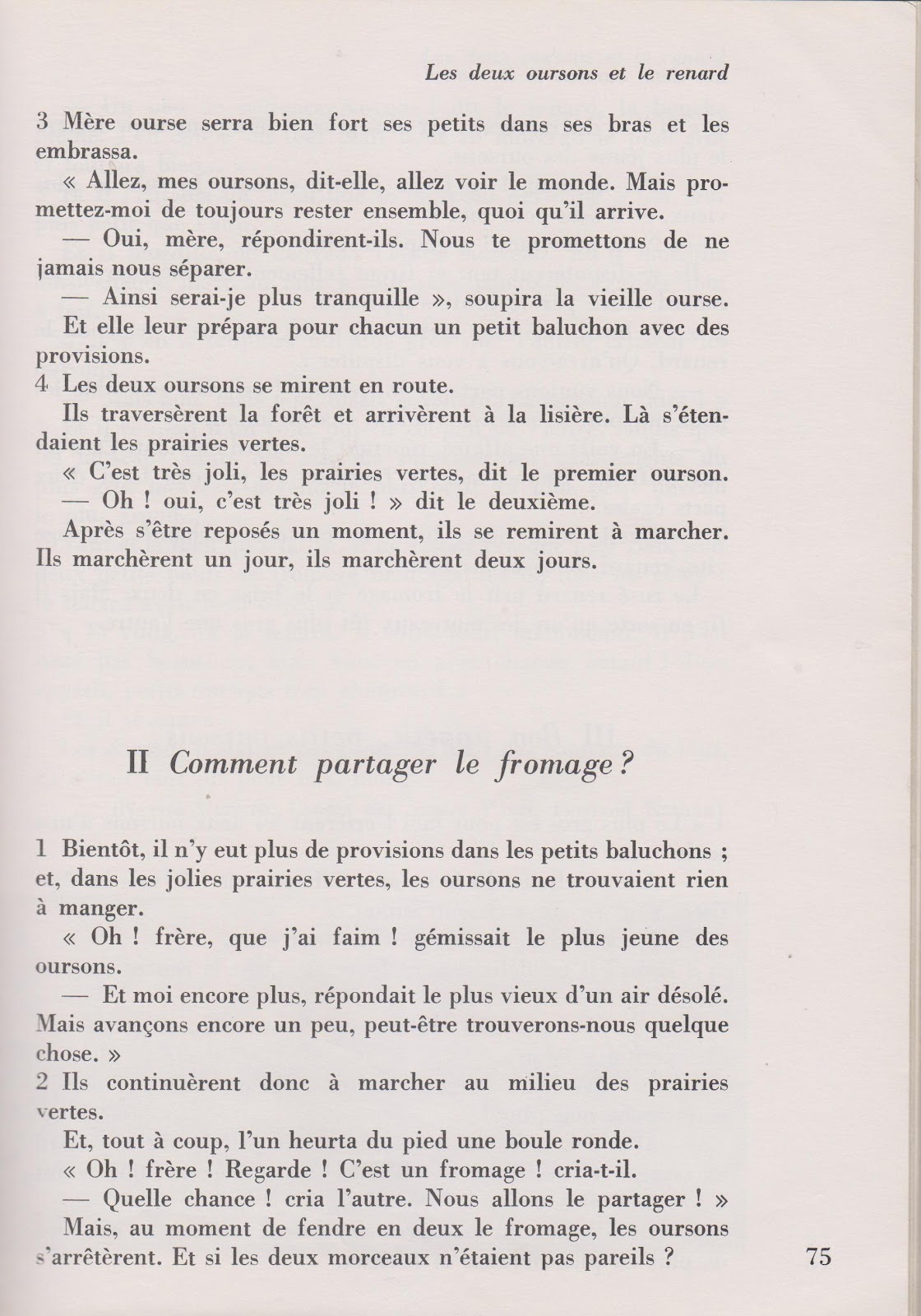 Les deux oursons et le renard

3 Mère ourse serra bien fort ses petits dans ses bras et les embrassa.

« Allez, mes oursons, dit-elle, allez voir le monde. Mais promettez-moi de toujours rester ensemble, quoi qu'il arrive.

— Oui, mère, répondirent-ils. Nous te promettons de ne jamais nous séparer.

— Ainsi serai-je plus tranquille », soupira la vieille ourse.

Et elle leur prépara pour chacun un petit baluchon avec des provisions.

4 Les deux oursons se mirent en route.

Ils traversèrent la forêt et arrivèrent à la lisière. Là s'étendaient les prairies vertes.

« C'est très joli, les prairies vertes, dit le premier ourson.

— Oh ! oui, c'est très joli ! » dit le deuxième.

Après s'être reposés un moment, ils se remirent à marcher. Ils marchèrent un jour, ils marchèrent deux jours.

II Comment partager le fromage ?

1 Bientôt, il n'y eut plus de provisions dans les petits baluchons ; et, dans les jolies prairies vertes, les oursons ne trouvaient rien à manger.

« Oh ! frère, que j'ai faim ! gémissait le plus jeune des oursons.

— Et moi encore plus, répondait le plus vieux d'un air désolé. Mais avançons encore un peu, peut-être trouverons-nous quelque chose. »

2 Ils continuèrent donc à marcher au milieu des prairies vertes.

Et, tout à coup, l'un heurta du pied une boule ronde.

« Oh ! frère ! Regarde ! C'est un fromage ! cria-t-il.

— Quelle chance ! cria l'autre. Nous allons le partager ! »

Mais, au moment de fendre en deux le fromage, les oursons s'arrêtèrent. Et si les deux morceaux n'étaient pas pareils ?

75